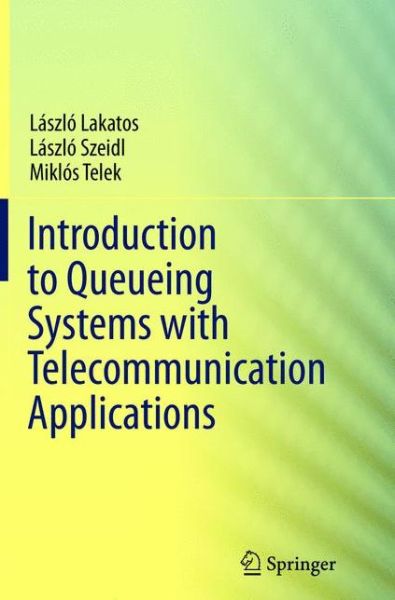 László Lakatos
László Szeidl
Miklós Telek

Introduction to Queueing Systems with Telecommunication Applications

Springer